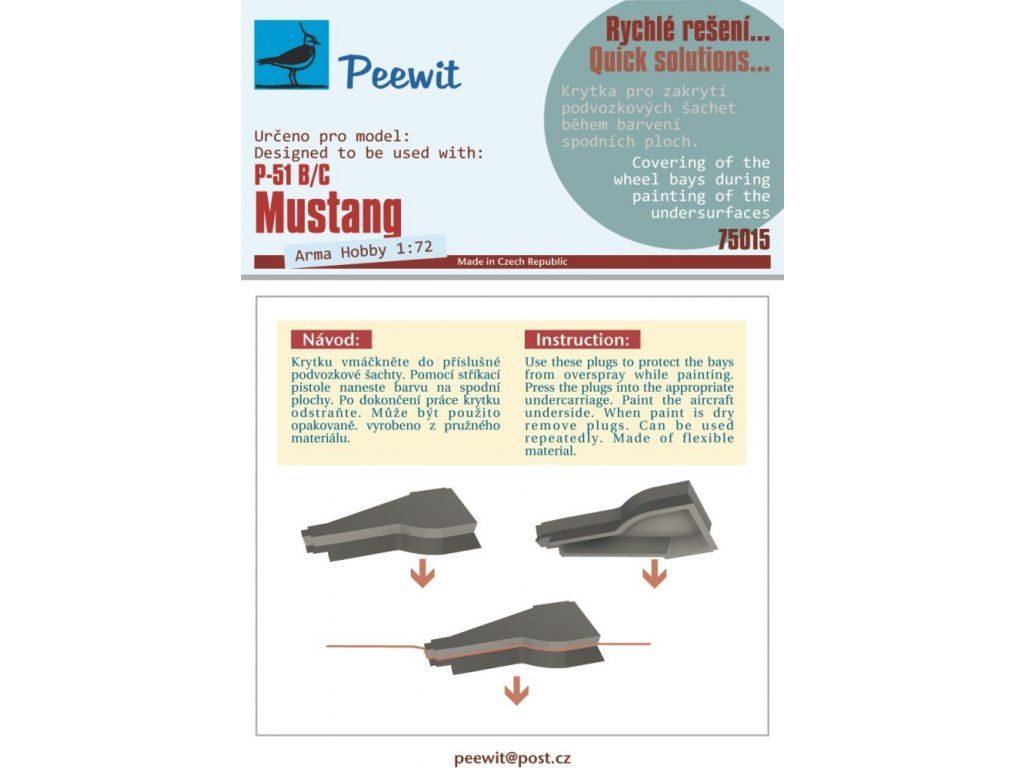 Peewit

Rychlé rešení...
Quick solutions...

Krytka pro zakrytí podvozkových šachet během barvení spodních ploch.

Covering of the wheel bays during painting of the undersurfaces

75015

Určeno pro model:
Designed to be used with:
P-51 B/C
Mustang

Arma Hobby 1:72

Made in Czech Republic

Návod:

Krytku vmáčkněte do příslušné podvozkové šachty. Pomocí stříkací pistole naneste barvu na spodní plochy. Po dokončení práce krytku odstraňte. Může být použito opakovaně. vyrobeno z pružného materiálu.

Instruction:

Use these plugs to protect the bays from overspray while painting. Press the plugs into the appropriate undercarriage. Paint the aircraft underside. When paint is dry remove plugs. Can be used repeatedly. Made of flexible material.

peewit@post.cz